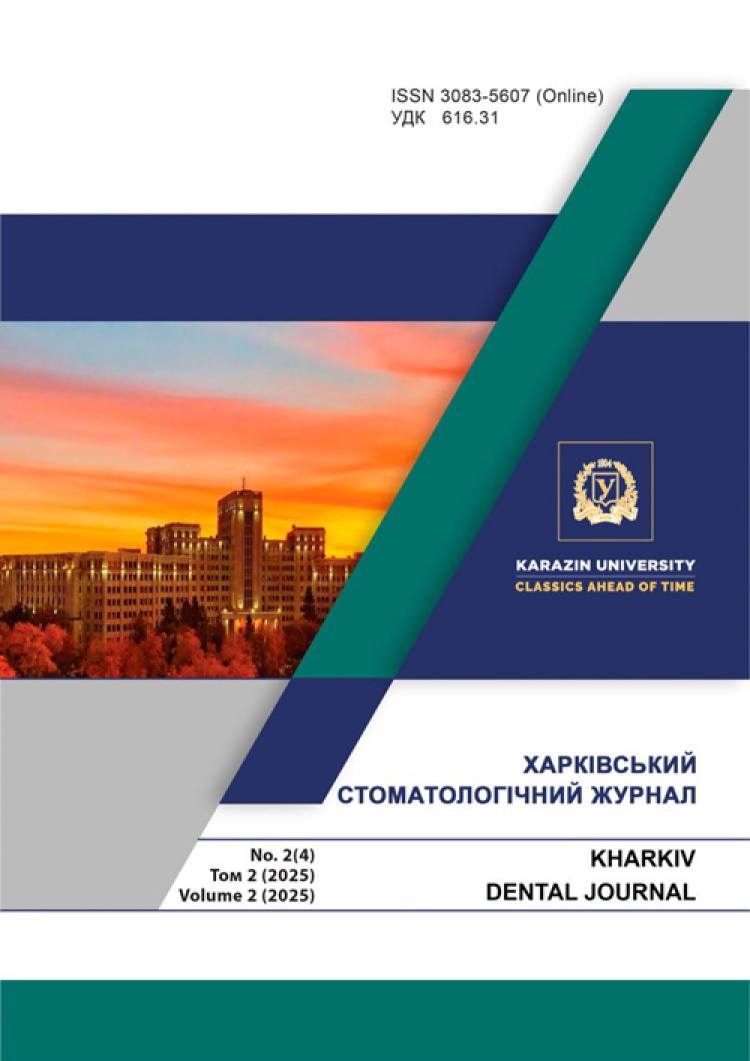 ISSN 3083-5607 (Online)
УДК 616.31

KARAZIN UNIVERSITY
CLASSICS AHEAD OF TIME

ХАРКІВСЬКИЙ
СТОМАТОЛОГІЧНИЙ ЖУРНАЛ

No. 2(4)
Том 2 (2025)
Volume 2 (2025)

KHARKIV
DENTAL JOURNAL